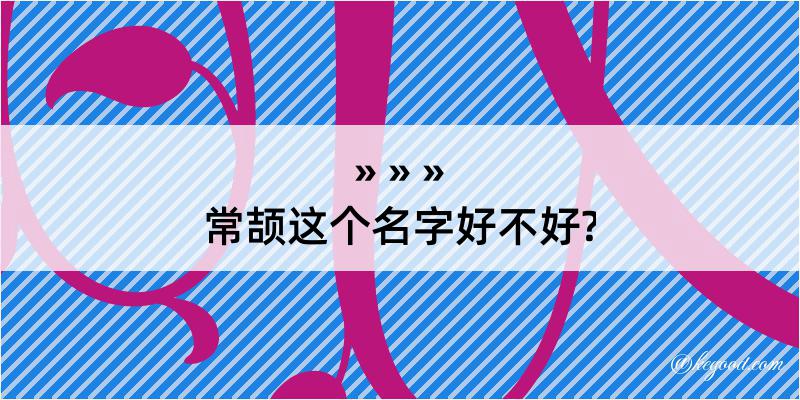 » » »
常颉这个名字好不好?

@kegood.com